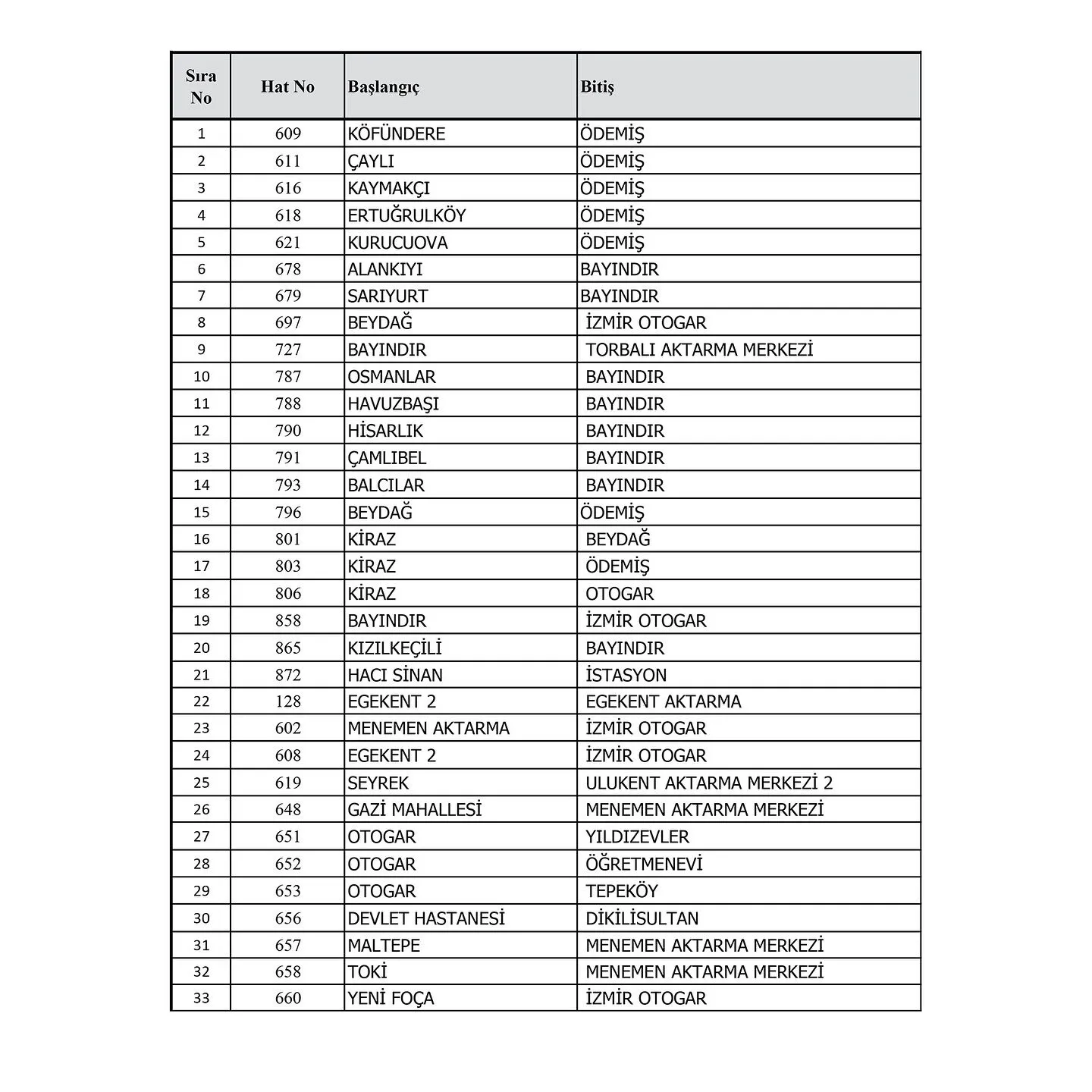 | Sıra No | Hat No | Başlangıç | Bitiş |
|---|---|---|---|
| 1 | 609 | KÖFÜNDERE | ÖDEMİŞ |
| 2 | 611 | ÇAYLI | ÖDEMİŞ |
| 3 | 616 | KAYMAKÇI | ÖDEMİŞ |
| 4 | 618 | ERTUĞRULKÖY | ÖDEMİŞ |
| 5 | 621 | KURUCUOVA | ÖDEMİŞ |
| 6 | 678 | ALANKIYI | BAYINDIR |
| 7 | 679 | SARIYURT | BAYINDIR |
| 8 | 697 | BEYDAĞ | İZMİR OTOGAR |
| 9 | 727 | BAYINDIR | TORBALI AKTARMA MERKEZİ |
| 10 | 787 | OSMANLAR | BAYINDIR |
| 11 | 788 | HAVUZBAŞI | BAYINDIR |
| 12 | 790 | HİSARLIK | BAYINDIR |
| 13 | 791 | ÇAMLIBEL | BAYINDIR |
| 14 | 793 | BALCILAR | BAYINDIR |
| 15 | 796 | BEYDAĞ | ÖDEMİŞ |
| 16 | 801 | KİRAZ | BEYDAĞ |
| 17 | 803 | KİRAZ | ÖDEMİŞ |
| 18 | 806 | KİRAZ | OTOGAR |
| 19 | 858 | BAYINDIR | İZMİR OTOGAR |
| 20 | 865 | KIZILKEÇİLİ | BAYINDIR |
| 21 | 872 | HACI SİNAN | İSTASYON |
| 22 | 128 | EGEKENT 2 | EGEKENT AKTARMA |
| 23 | 602 | MENEMEN AKTARMA | İZMİR OTOGAR |
| 24 | 608 | EGEKENT 2 | İZMİR OTOGAR |
| 25 | 619 | SEYREK | ULUKENT AKTARMA MERKEZİ 2 |
| 26 | 648 | GAZİ MAHALLESİ | MENEMEN AKTARMA MERKEZİ |
| 27 | 651 | OTOGAR | YILDIZEVLER |
| 28 | 652 | OTOGAR | ÖĞRETMENEVİ |
| 29 | 653 | OTOGAR | TEPEKÖY |
| 30 | 656 | DEVLET HASTANESİ | DİKİLİSULTAN |
| 31 | 657 | MALTEPE | MENEMEN AKTARMA MERKEZİ |
| 32 | 658 | TOKİ | MENEMEN AKTARMA MERKEZİ |
| 33 | 660 | YENİ FOÇA | İZMİR OTOGAR |